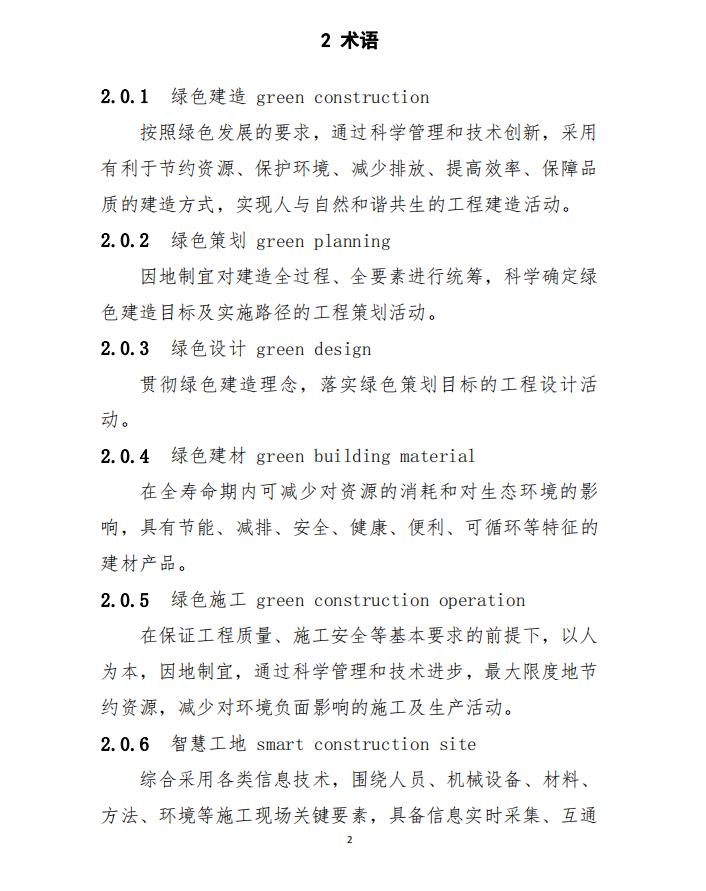 2 术语

2.0.1 绿色建造 green construction

按照绿色发展的要求，通过科学管理和技术创新，采用有利于节约资源、保护环境、减少排放、提高效率、保障品质的建造方式，实现人与自然和谐共生的工程建造活动。

2.0.2 绿色策划 green planning

因地制宜对建造全过程、全要素进行统筹，科学确定绿色建造目标及实施路径的工程策划活动。

2.0.3 绿色设计 green design

贯彻绿色建造理念，落实绿色策划目标的工程设计活动。

2.0.4 绿色建材 green building material

在全寿命期内可减少对资源的消耗和对生态环境的影响，具有节能、减排、安全、健康、便利、可循环等特征的建材产品。

2.0.5 绿色施工 green construction operation

在保证工程质量、施工安全等基本要求的前提下，以人为本，因地制宜，通过科学管理和技术进步，最大限度地节约资源，减少对环境负面影响的施工及生产活动。

2.0.6 智慧工地 smart construction site

综合采用各类信息技术，围绕人员、机械设备、材料、方法、环境等施工现场关键要素，具备信息实时采集、互通

2